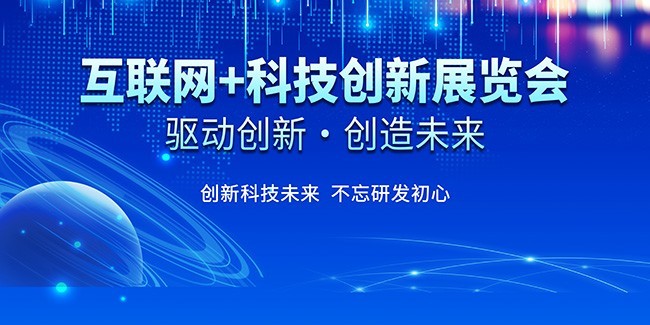 互联网+科技创新展览会

驱动创新·创造未来

创新科技未来 不忘研发初心